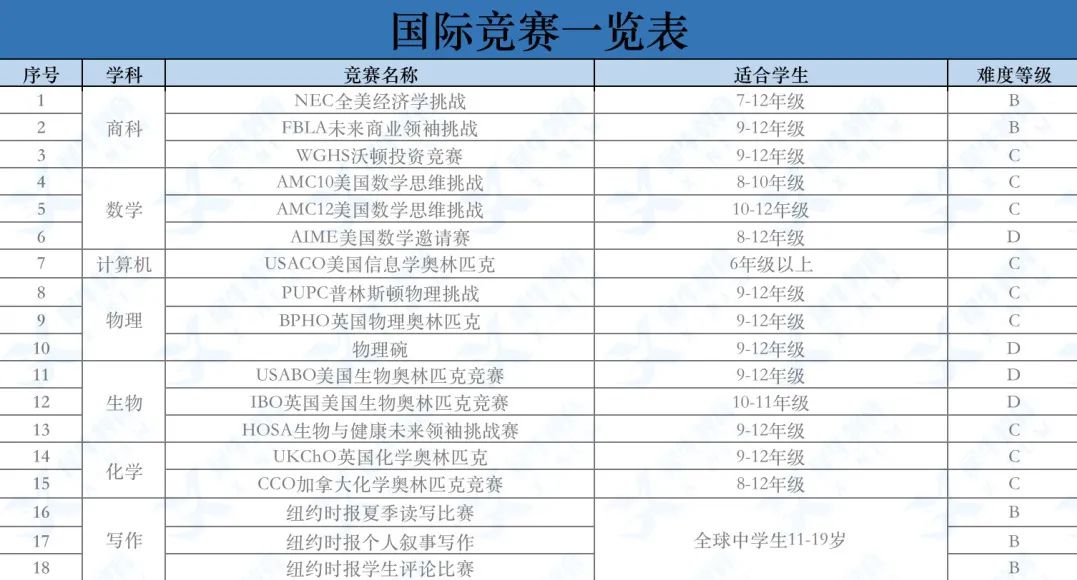 国际竞赛一览表

| 序号 | 学科 | 竞赛名称 | 适合学生 | 难度等级 |
|---|---|---|---|---|
| 1 | 商科 | NEC全美经济学挑战 | 7-12年级 | B |
| 2 |  | FBLA未来商业领袖挑战 | 9-12年级 | B |
| 3 |  | WGHS沃顿投资竞赛 | 9-12年级 | C |
| 4 | 数学 | AMC10美国数学思维挑战 | 8-10年级 | C |
| 5 |  | AMC12美国数学思维挑战 | 10-12年级 | C |
| 6 |  | AIME美国数学邀请赛 | 8-12年级 | D |
| 7 | 计算机 | USACO美国信息学奥林匹克 | 6年级以上 | C |
| 8 | 物理 | PUPC普林斯顿物理挑战 | 9-12年级 | C |
| 9 |  | BPHO英国物理奥林匹克 | 9-12年级 | C |
| 10 |  | 物理碗 | 9-12年级 | D |
| 11 | 生物 | USABO美国生物奥林匹克竞赛 | 9-12年级 | D |
| 12 |  | IBO英国美国生物奥林匹克竞赛 | 10-11年级 | D |
| 13 |  | HOSA生物与健康未来领袖挑战赛 | 9-12年级 | C |
| 14 | 化学 | UKChO英国化学奥林匹克 | 9-12年级 | C |
| 15 |  | CCO加拿大化学奥林匹克竞赛 | 8-12年级 | C |
| 16 | 写作 | 纽约时报夏季读写比赛 | 全球中学生11-19岁 | B |
| 17 |  | 纽约时报个人叙事写作 |  | B |
| 18 |  | 纽约时报学生评论比赛 |  | B |